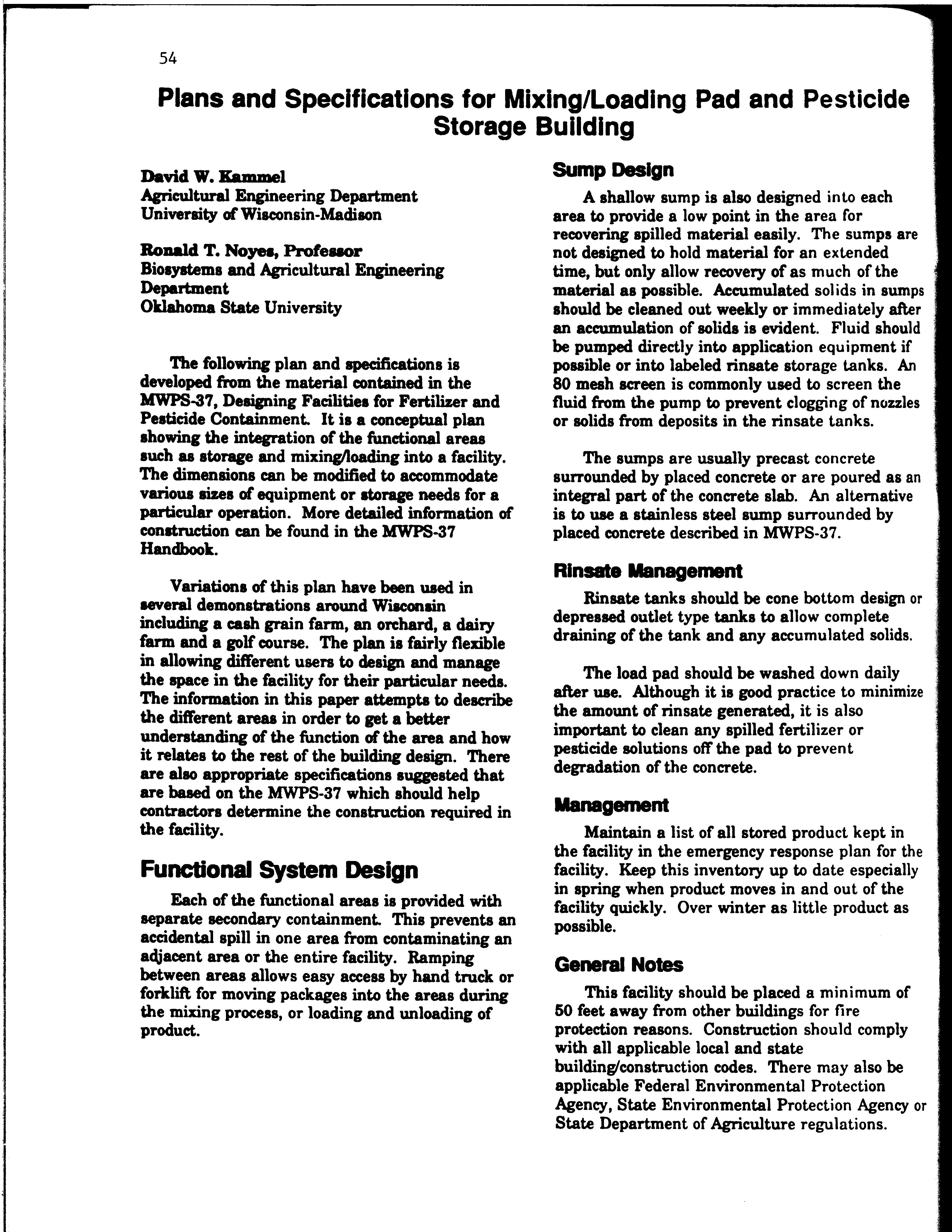 54

Plans and Specifications for Mixing/Loading Pad and Pesticide Storage Building

David W. Kammel
Agricultural Engineering Department
University of Wisconsin-Madison

Ronald T. Noyes, Professor
Biosystems and Agricultural Engineering Department
Oklahoma State University

The following plan and specifications is developed from the material contained in the MWPS-37, Designing Facilities for Fertilizer and Pesticide Containment. It is a conceptual plan showing the integration of the functional areas such as storage and mixing/loading into a facility. The dimensions can be modified to accommodate various sizes of equipment or storage needs for a particular operation. More detailed information of construction can be found in the MWPS-37 Handbook.

Variations of this plan have been used in several demonstrations around Wisconsin including a cash grain farm, an orchard, a dairy farm and a golf course. The plan is fairly flexible in allowing different users to design and manage the space in the facility for their particular needs. The information in this paper attempts to describe the different areas in order to get a better understanding of the function of the area and how it relates to the rest of the building design. There are also appropriate specifications suggested that are based on the MWPS-37 which should help contractors determine the construction required in the facility.

Functional System Design

Each of the functional areas is provided with separate secondary containment. This prevents an accidental spill in one area from contaminating an adjacent area or the entire facility. Ramping between areas allows easy access by hand truck or forklift for moving packages into the areas during the mixing process, or loading and unloading of product.

Sump Design

A shallow sump is also designed into each area to provide a low point in the area for recovering spilled material easily. The sumps are not designed to hold material for an extended time, but only allow recovery of as much of the material as possible. Accumulated solids in sumps should be cleaned out weekly or immediately after an accumulation of solids is evident. Fluid should be pumped directly into application equipment if possible or into labeled rinsate storage tanks. An 80 mesh screen is commonly used to screen the fluid from the pump to prevent clogging of nozzles or solids from deposits in the rinsate tanks.

The sumps are usually precast concrete surrounded by placed concrete or are poured as an integral part of the concrete slab. An alternative is to use a stainless steel sump surrounded by placed concrete described in MWPS-37.

Rinsate Management

Rinsate tanks should be cone bottom design or depressed outlet type tanks to allow complete draining of the tank and any accumulated solids.

The load pad should be washed down daily after use. Although it is good practice to minimize the amount of rinsate generated, it is also important to clean any spilled fertilizer or pesticide solutions off the pad to prevent degradation of the concrete.

Management

Maintain a list of all stored product kept in the facility in the emergency response plan for the facility. Keep this inventory up to date especially in spring when product moves in and out of the facility quickly. Over winter as little product as possible.

General Notes

This facility should be placed a minimum of 50 feet away from other buildings for fire protection reasons. Construction should comply with all applicable local and state building/construction codes. There may also be applicable Federal Environmental Protection Agency, State Environmental Protection Agency or State Department of Agriculture regulations.